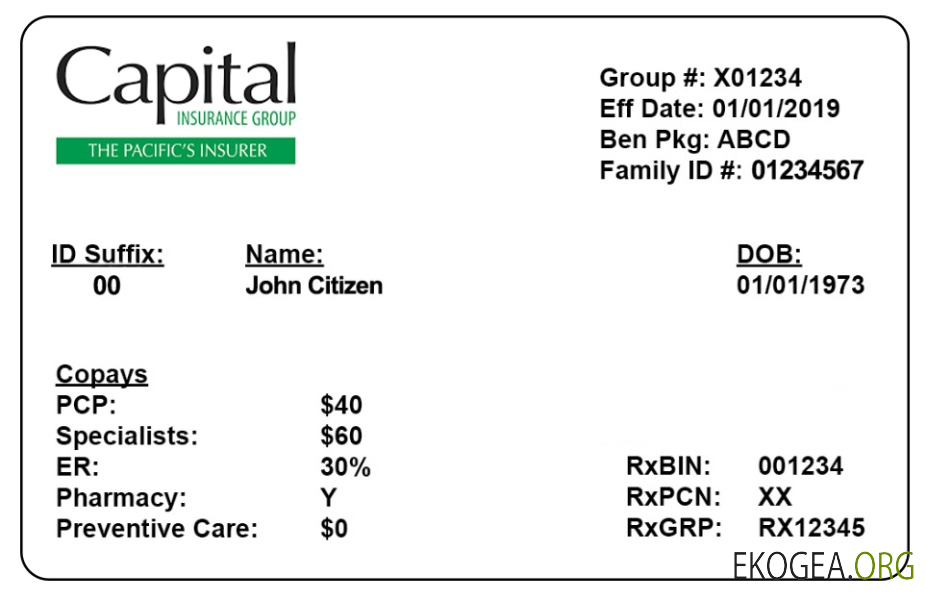 Capital
INSURANCE GROUP
THE PACIFIC'S INSURER

Group #: X01234
Eff Date: 01/01/2019
Ben Pkg: ABCD
Family ID #: 01234567

ID Suffix:
00

Name:
John Citizen

DOB:
01/01/1973

Copays
PCP: $40
Specialists: $60
ER: 30%
Pharmacy: Y
Preventive Care: $0

RxBIN: 001234
RxPCN: XX
RxGRP: RX12345

EKOGEA.ORG